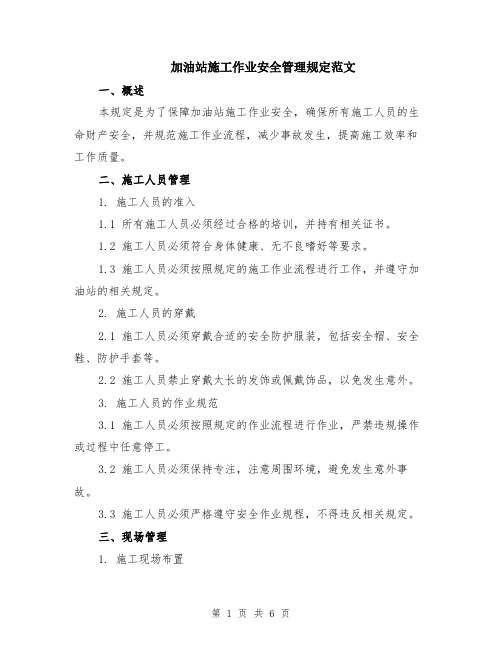 加油站施工作业安全管理规定范文

一、概述

本规定是为了保障加油站施工作业安全，确保所有施工人员的生命财产安全，并规范施工作业流程，减少事故发生，提高施工效率和工作质量。

二、施工人员管理

1. 施工人员的准入

1.1 所有施工人员必须经过合格的培训，并持有相关证书。

1.2 施工人员必须符合身体健康、无不良嗜好等要求。

1.3 施工人员必须按照规定的施工作业流程进行工作，并遵守加油站的相关规定。

2. 施工人员的穿戴

2.1 施工人员必须穿戴合适的安全防护服装，包括安全帽、安全鞋、防护手套等。

2.2 施工人员禁止穿戴太长的发饰或佩戴饰品，以免发生意外。

3. 施工人员的作业规范

3.1 施工人员必须按照规定的作业流程进行作业，严禁违规操作或过程中任意停工。

3.2 施工人员必须保持专注，注意周围环境，避免发生意外事故。

3.3 施工人员必须严格遵守安全作业规程，不得违反相关规定。

三、现场管理

1. 施工现场布置

第 1 页 共 6 页